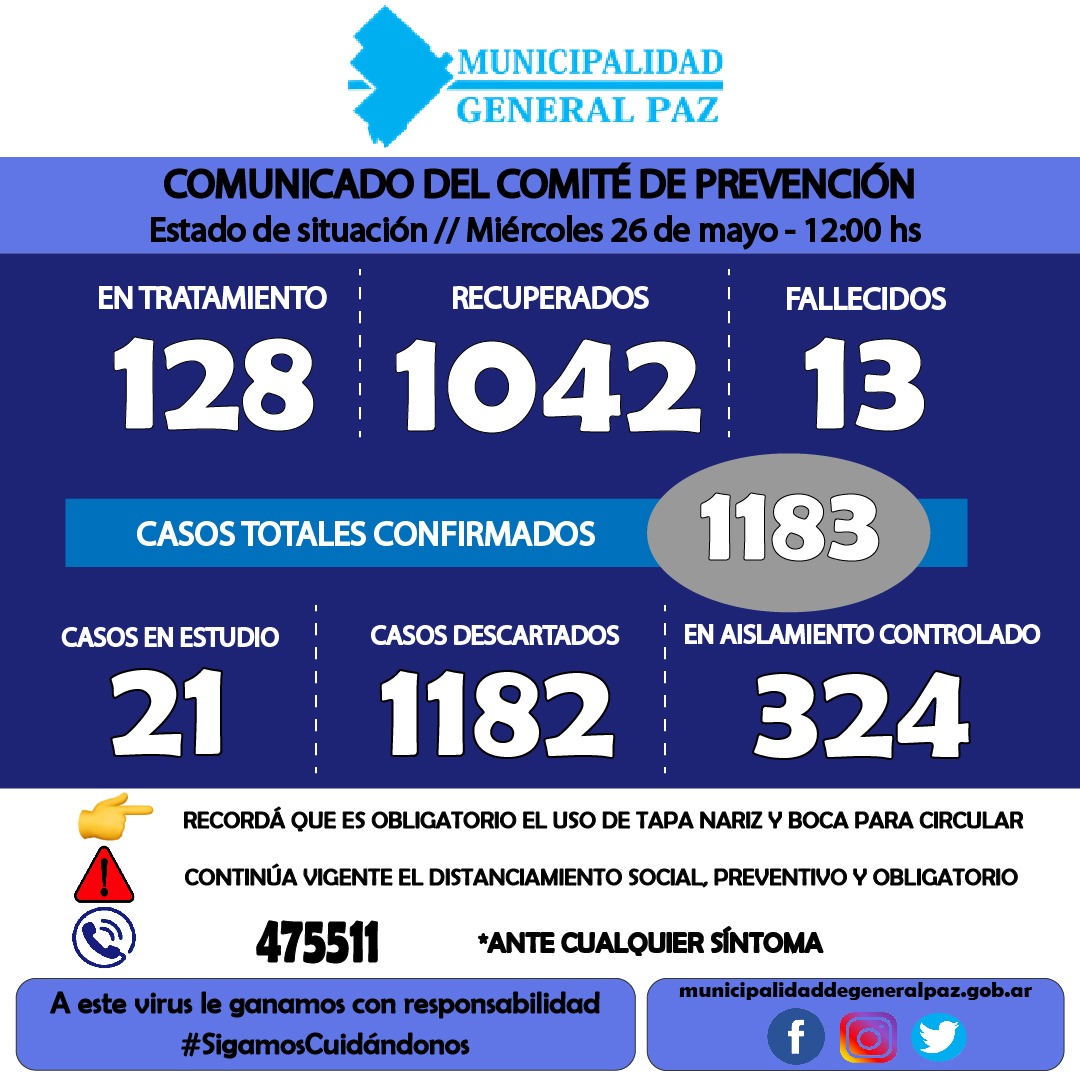 MUNICIPALIDAD
GENERAL PAZ

COMUNICADO DEL COMITÉ DE PREVENCIÓN
Estado de situación // Miércoles 26 de mayo - 12:00 hs

EN TRATAMIENTO
128

RECUPERADOS
1042

FALLECIDOS
13

CASOS TOTALES CONFIRMADOS
1183

CASOS EN ESTUDIO
21

CASOS DESCARTADOS
1182

EN AISLAMIENTO CONTROLADO
324

RECORDÁ QUE ES OBLIGATORIO EL USO DE TAPA NARIZ Y BOCA PARA CIRCULAR

CONTINÚA VIGENTE EL DISTANCIAMIENTO SOCIAL, PREVENTIVO Y OBLIGATORIO

475511 *ANTE CUALQUIER SÍNTOMA

A este virus le ganamos con responsabilidad
#SigamosCuidándonos

municipalidaddegeneralpaz.gob.ar